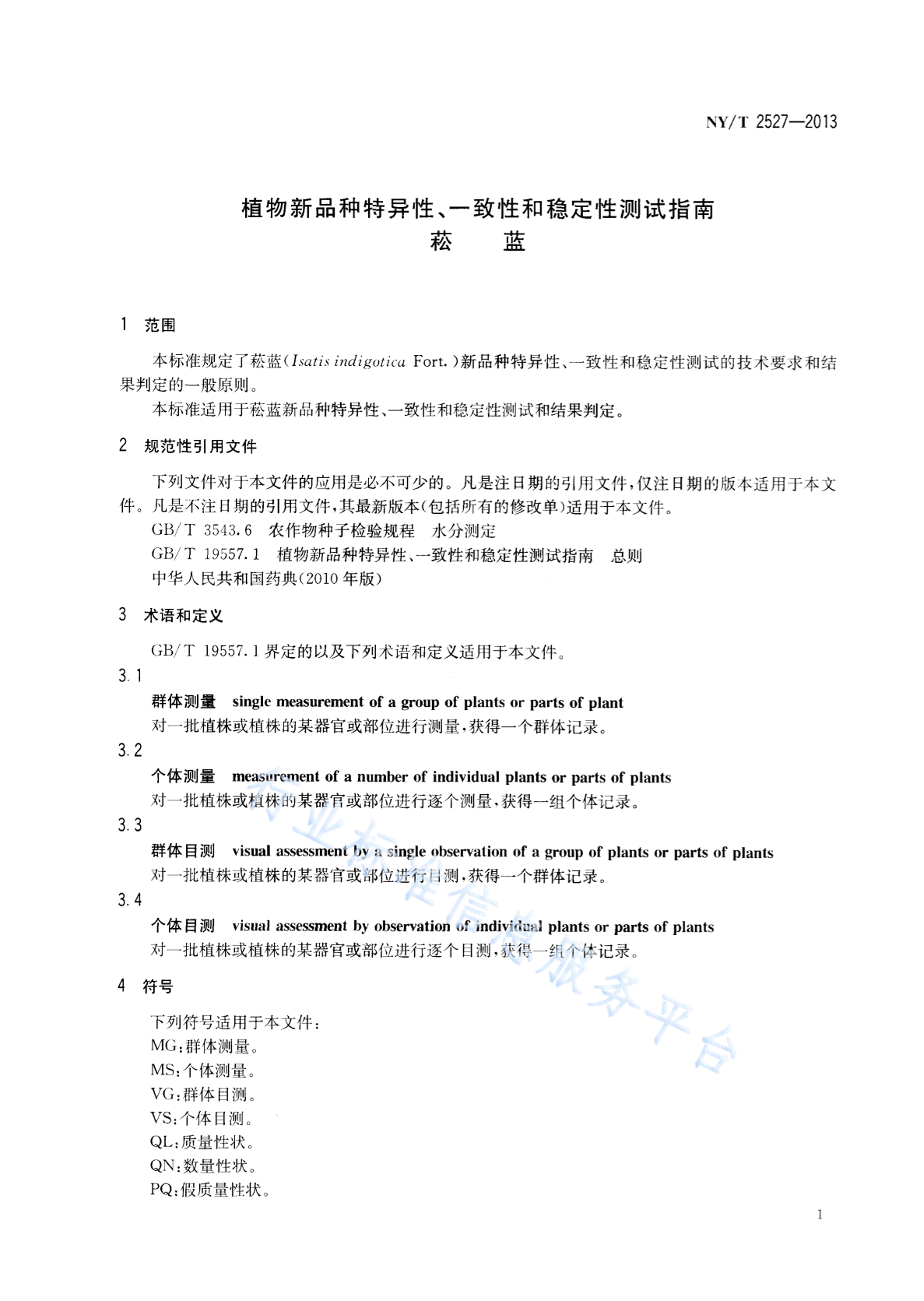 NY/T 2527—2013

植物新品种特异性、一致性和稳定性测试指南
菘　　蓝

1　范围

本标准规定了菘蓝(Isatis indigotica Fort.)新品种特异性、一致性和稳定性测试的技术要求和结果判定的一般原则。

本标准适用于菘蓝新品种特异性、一致性和稳定性测试和结果判定。

2　规范性引用文件

下列文件对于本文件的应用是必不可少的。凡是注日期的引用文件,仅注日期的版本适用于本文件。凡是不注日期的引用文件,其最新版本(包括所有的修改单)适用于本文件。

GB/T 3543.6　农作物种子检验规程　水分测定

GB/T 19557.1　植物新品种特异性、一致性和稳定性测试指南　总则

中华人民共和国药典(2010年版)

3　术语和定义

GB/T 19557.1界定的以及下列术语和定义适用于本文件。

3.1

群体测量　single measurement of a group of plants or parts of plant

对一批植株或植株的某器官或部位进行测量,获得一个群体记录。

3.2

个体测量　measurement of a number of individual plants or parts of plants

对一批植株或植株的某器官或部位进行逐个测量,获得一组个体记录。

3.3

群体目测　visual assessment by a single observation of a group of plants or parts of plants

对一批植株或植株的某器官或部位进行目测,获得一个群体记录。

3.4

个体目测　visual assessment by observation of individual plants or parts of plants

对一批植株或植株的某器官或部位进行逐个目测,获得一组个体记录。

4　符号

下列符号适用于本文件:

MG:群体测量。

MS:个体测量。

VG:群体目测。

VS:个体目测。

QL:质量性状。

QN:数量性状。

PQ:假质量性状。

农业标准信息服务平台

1